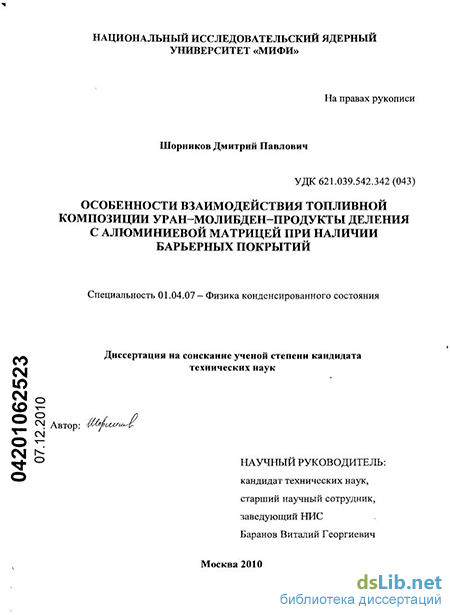 НАЦИОНАЛЬНЫЙ ИССЛЕДОВАТЕЛЬСКИЙ ЯДЕРНЫЙ УНИВЕРСИТЕТ «МИФИ»

На правах рукописи

Шорников Дмитрий Павлович

УДК 621.039.542.342 (043)

ОСОБЕННОСТИ ВЗАИМОДЕЙСТВИЯ ТОПЛИВНОЙ КОМПОЗИЦИИ УРАН–МОЛИБДЕН–ПРОДУКТЫ ДЕЛЕНИЯ С АЛЮМИНИЕВОЙ МАТРИЦЕЙ ПРИ НАЛИЧИИ БАРЬЕРНЫХ ПОКРЫТИЙ

Специальность 01.04.07 – Физика конденсированного состояния

Диссертация на соискание ученой степени кандидата технических наук

04201062523
07.12.2010

Автор: Шорников

НАУЧНЫЙ РУКОВОДИТЕЛЬ:
кандидат технических наук,
старший научный сотрудник,
заведующий НИС
Баранов Виталий Георгиевич

Москва 2010

dsLib.net
библиотека диссертаций